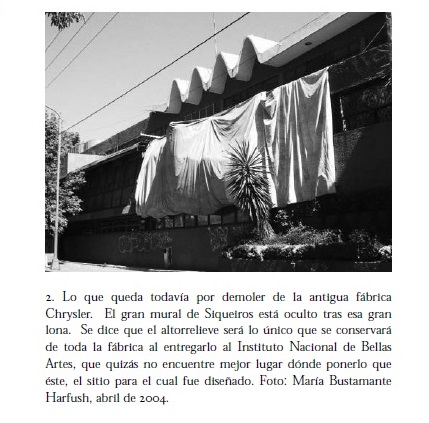 2. Lo que queda todavía por demoler de la antigua fábrica Chrysler. El gran mural de Siqueiros está oculto tras esa gran lona. Se dice que el altorrelieve será lo único que se conservará de toda la fábrica al entregarlo al Instituto Nacional de Bellas Artes, que quizás no encuentre mejor lugar dónde ponerlo que éste, el sitio para el cual fue diseñado. Foto: María Bustamante Harfush, abril de 2004.